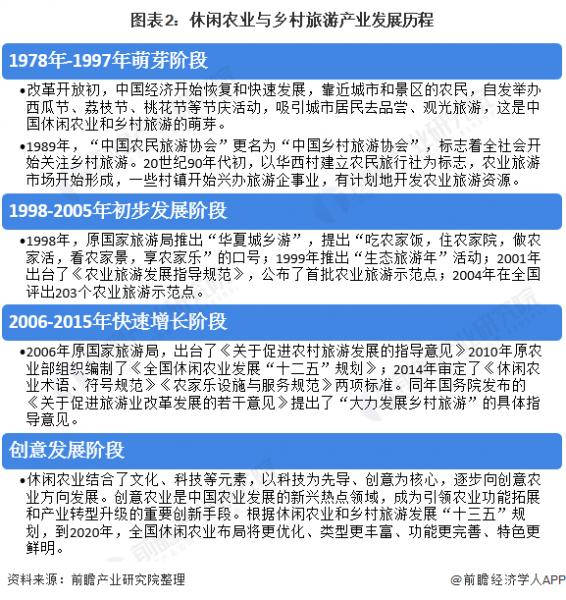 图表2：休闲农业与乡村旅游产业发展历程

1978年-1997年萌芽阶段

•改革开放初，中国经济开始恢复和快速发展，靠近城市和景区的农民，自发举办西瓜节、荔枝节、桃花节等节庆活动，吸引城市居民去品尝、观光旅游，这是中国休闲农业和乡村旅游的萌芽。

•1989年，“中国农民旅游协会”更名为“中国乡村旅游协会”，标志着全社会开始关注乡村旅游。20世纪90年代初，以华西村建立农民旅行社为标志，农业旅游市场开始形成，一些村镇开始兴办旅游企事业，有计划地开发农业旅游资源。

1998-2005年初步发展阶段

•1998年，原国家旅游局推出“华夏城乡游”，提出“吃农家饭，住农家院，做农家活，看农家景，享农家乐”的口号；1999年推出“生态旅游年”活动；2001年出台了《农业旅游发展指导规范》，公布了首批农业旅游示范点；2004年在全国评出203个农业旅游示范点。

2006-2015年快速增长阶段

•2006年原国家旅游局，出台了《关于促进农村旅游发展的指导意见》2010年原农业部组织编制了《全国休闲农业发展“十二五”规划》；2014年审定了《休闲农业术语、符号规范》《农家乐设施与服务规范》两项标准。同年国务院发布的《关于促进旅游业改革发展的若干意见》提出了“大力发展乡村旅游”的具体指导意见。

创意发展阶段

•休闲农业结合了文化、科技等元素，以科技为先导、创意为核心，逐步向创意农业方向发展。创意农业是中国农业发展的新兴热点领域，成为引领农业功能拓展和产业转型升级的重要创新手段。根据休闲农业和乡村旅游发展“十三五”规划，到2020年，全国休闲农业布局将更优化、类型更丰富、功能更完善、特色更鲜明。

资料来源：前瞻产业研究院整理

@前瞻经济学人APP